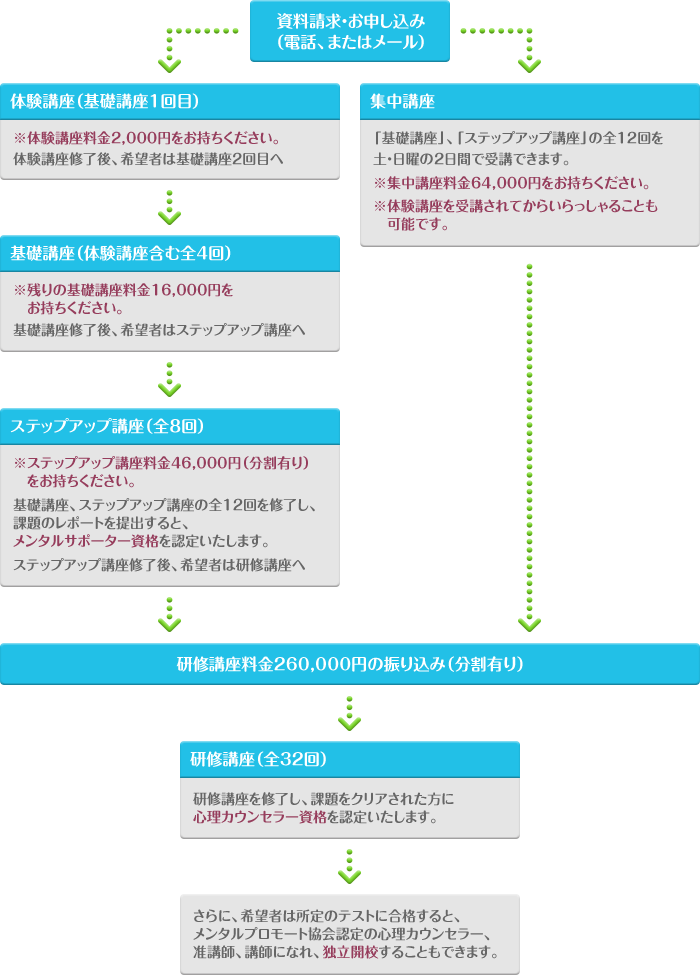 資料請求・お申し込み
（電話、またはメール）

体験講座（基礎講座1回目）

※体験講座料金2,000円をお持ちください。
体験講座修了後、希望者は基礎講座2回目へ

基礎講座（体験講座含む全4回）

※残りの基礎講座料金16,000円をお持ちください。
基礎講座修了後、希望者はステップアップ講座へ

ステップアップ講座（全8回）

※ステップアップ講座料金46,000円（分割有り）をお持ちください。
基礎講座、ステップアップ講座の全12回を修了し、課題のレポートを提出すると、メンタルサポーター資格を認定いたします。
ステップアップ講座修了後、希望者は研修講座へ

集中講座

「基礎講座」、「ステップアップ講座」の全12回を土・日曜の2日間で受講できます。
※集中講座料金64,000円をお持ちください。
※体験講座を受講されてからいらっしゃることも可能です。

研修講座料金260,000円の振り込み（分割有り）

研修講座（全32回）

研修講座を修了し、課題をクリアされた方に心理カウンセラー資格を認定いたします。

さらに、希望者は所定のテストに合格すると、メンタルプロモート協会認定の心理カウンセラー、准講師、講師になれ、独立開校することもできます。